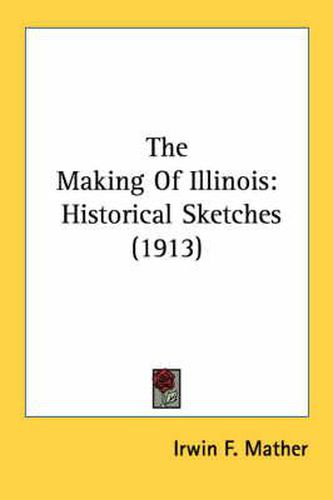 The Making Of Illinois: Historical Sketches (1913)

Irwin F. Mather